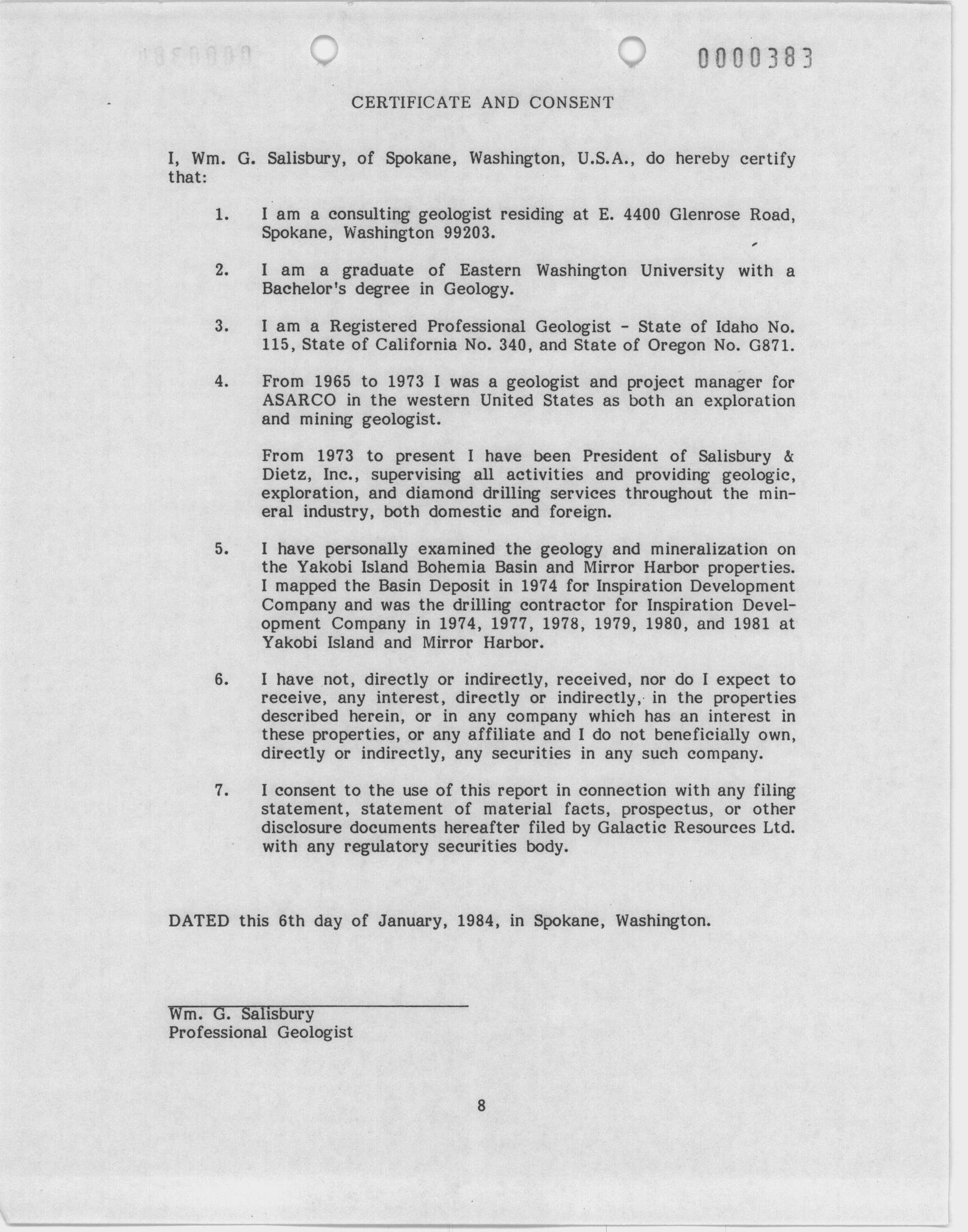 0000383

CERTIFICATE AND CONSENT

I, Wm. G. Salisbury, of Spokane, Washington, U.S.A., do hereby certify that:

1. I am a consulting geologist residing at E. 4400 Glenrose Road, Spokane, Washington 99203.

2. I am a graduate of Eastern Washington University with a Bachelor's degree in Geology.

3. I am a Registered Professional Geologist - State of Idaho No. 115, State of California No. 340, and State of Oregon No. G871.

4. From 1965 to 1973 I was a geologist and project manager for ASARCO in the western United States as both an exploration and mining geologist.

From 1973 to present I have been President of Salisbury & Dietz, Inc., supervising all activities and providing geologic, exploration, and diamond drilling services throughout the mineral industry, both domestic and foreign.

5. I have personally examined the geology and mineralization on the Yakobi Island Bohemia Basin and Mirror Harbor properties. I mapped the Basin Deposit in 1974 for Inspiration Development Company and was the drilling contractor for Inspiration Development Company in 1974, 1977, 1978, 1979, 1980, and 1981 at Yakobi Island and Mirror Harbor.

6. I have not, directly or indirectly, received, nor do I expect to receive, any interest, directly or indirectly, in the properties described herein, or in any company which has an interest in these properties, or any affiliate and I do not beneficially own, directly or indirectly, any securities in any such company.

7. I consent to the use of this report in connection with any filing statement, statement of material facts, prospectus, or other disclosure documents hereafter filed by Galactic Resources Ltd. with any regulatory securities body.

DATED this 6th day of January, 1984, in Spokane, Washington.

Wm. G. Salisbury
Professional Geologist

8